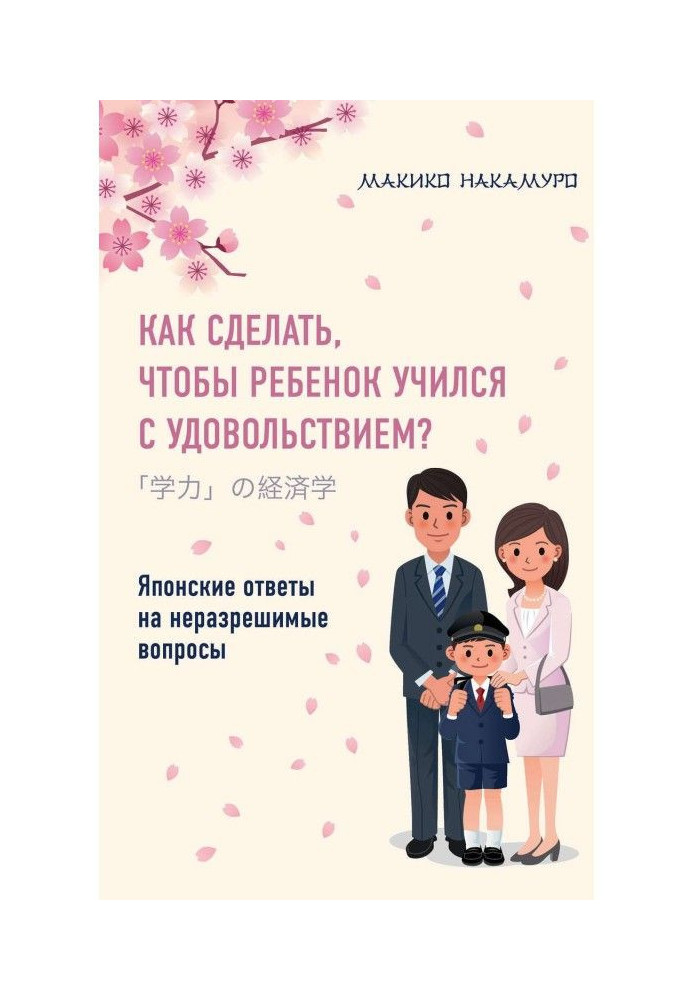 МАКИКО НАКАМУРО

КАК СДЕЛАТЬ, ЧТОБЫ РЕБЕНОК УЧИЛСЯ С УДОВОЛЬСТВИЕМ?

「学力」の経済学

Японские ответы на неразрешимые вопросы